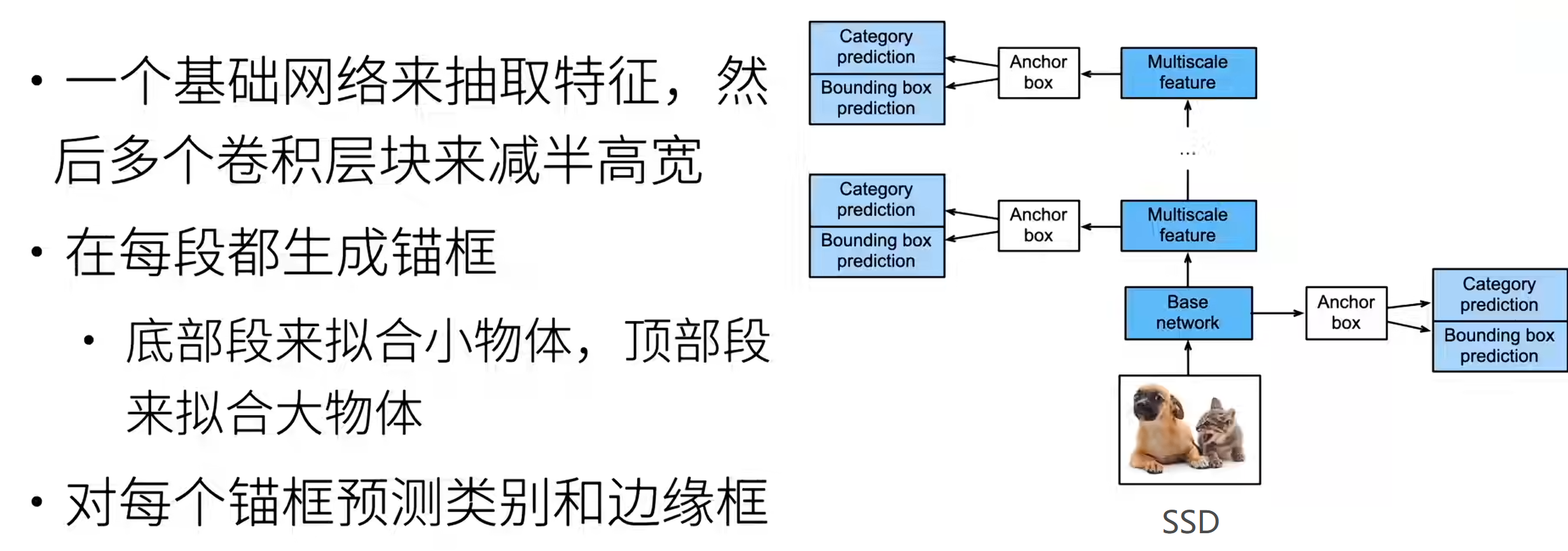 • 一个基础网络来抽取特征，然后多个卷积层块来减半高宽

• 在每段都生成锚框

• 底部段来拟合小物体，顶部段来拟合大物体

• 对每个锚框预测类别和边缘框

Category prediction
Bounding box prediction
Anchor box
Multiscale feature

...

Category prediction
Bounding box prediction
Anchor box
Multiscale feature

Base network
Anchor box
Category prediction
Bounding box prediction

SSD